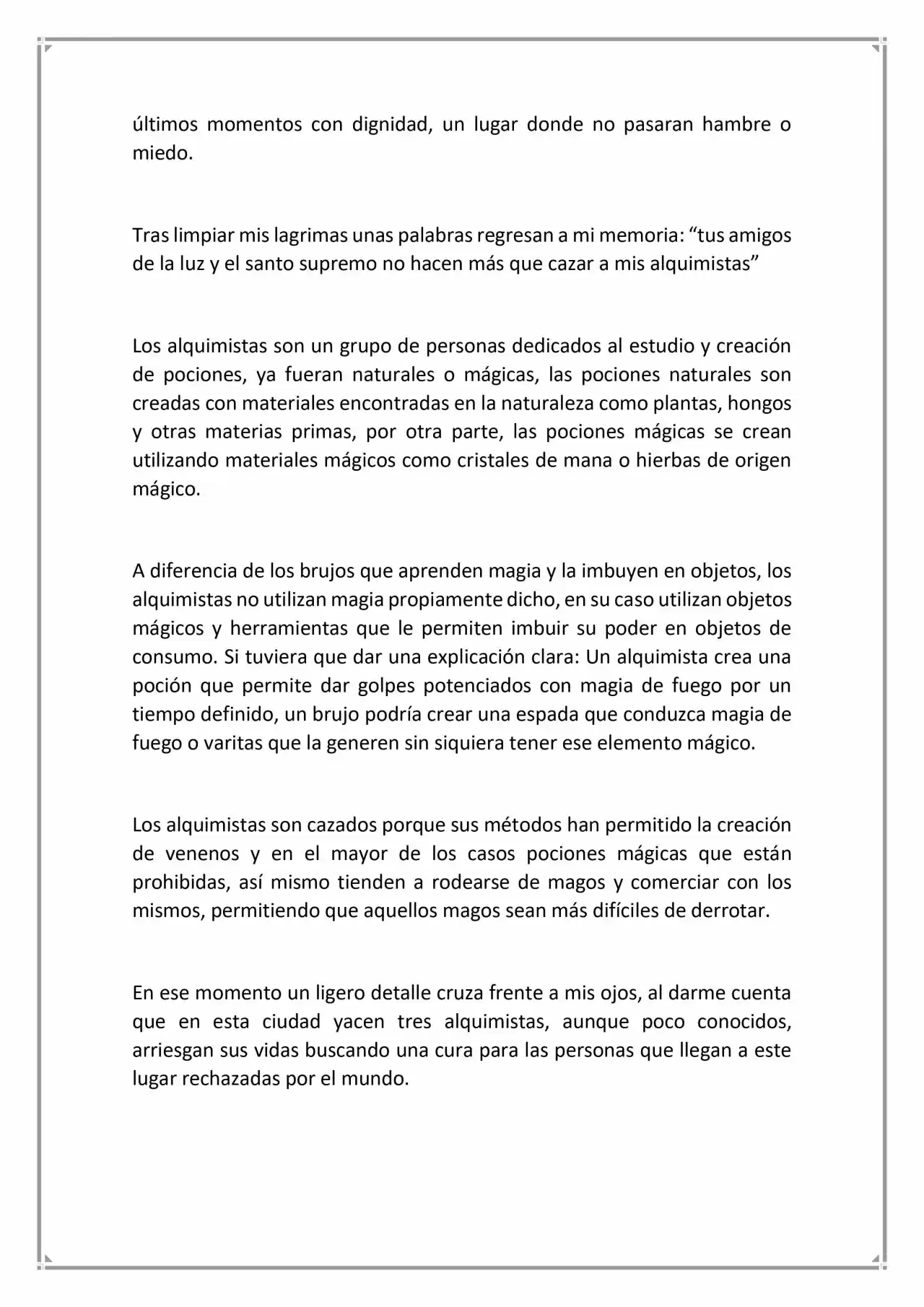 últimos momentos con dignidad, un lugar donde no pasaran hambre o miedo.

Tras limpiar mis lagrimas unas palabras regresan a mi memoria: "tus amigos de la luz y el santo supremo no hacen más que cazar a mis alquimistas"

Los alquimistas son un grupo de personas dedicados al estudio y creación de pociones, ya fueran naturales o mágicas, las pociones naturales son creadas con materiales encontradas en la naturaleza como plantas, hongos y otras materias primas, por otra parte, las pociones mágicas se crean utilizando materiales mágicos como cristales de mana o hierbas de origen mágico.

A diferencia de los brujos que aprenden magia y la imbuyen en objetos, los alquimistas no utilizan magia propiamente dicho, en su caso utilizan objetos mágicos y herramientas que le permiten imbuir su poder en objetos de consumo. Si tuviera que dar una explicación clara: Un alquimista crea una poción que permite dar golpes potenciados con magia de fuego por un tiempo definido, un brujo podría crear una espada que conduzca magia de fuego o varitas que la generen sin siquiera tener ese elemento mágico.

Los alquimistas son cazados porque sus métodos han permitido la creación de venenos y en el mayor de los casos pociones mágicas que están prohibidas, así mismo tienden a rodearse de magos y comerciar con los mismos, permitiendo que aquellos magos sean más difíciles de derrotar.

En ese momento un ligero detalle cruza frente a mis ojos, al darme cuenta que en esta ciudad yacen tres alquimistas, aunque poco conocidos, arriesgan sus vidas buscando una cura para las personas que llegan a este lugar rechazadas por el mundo.